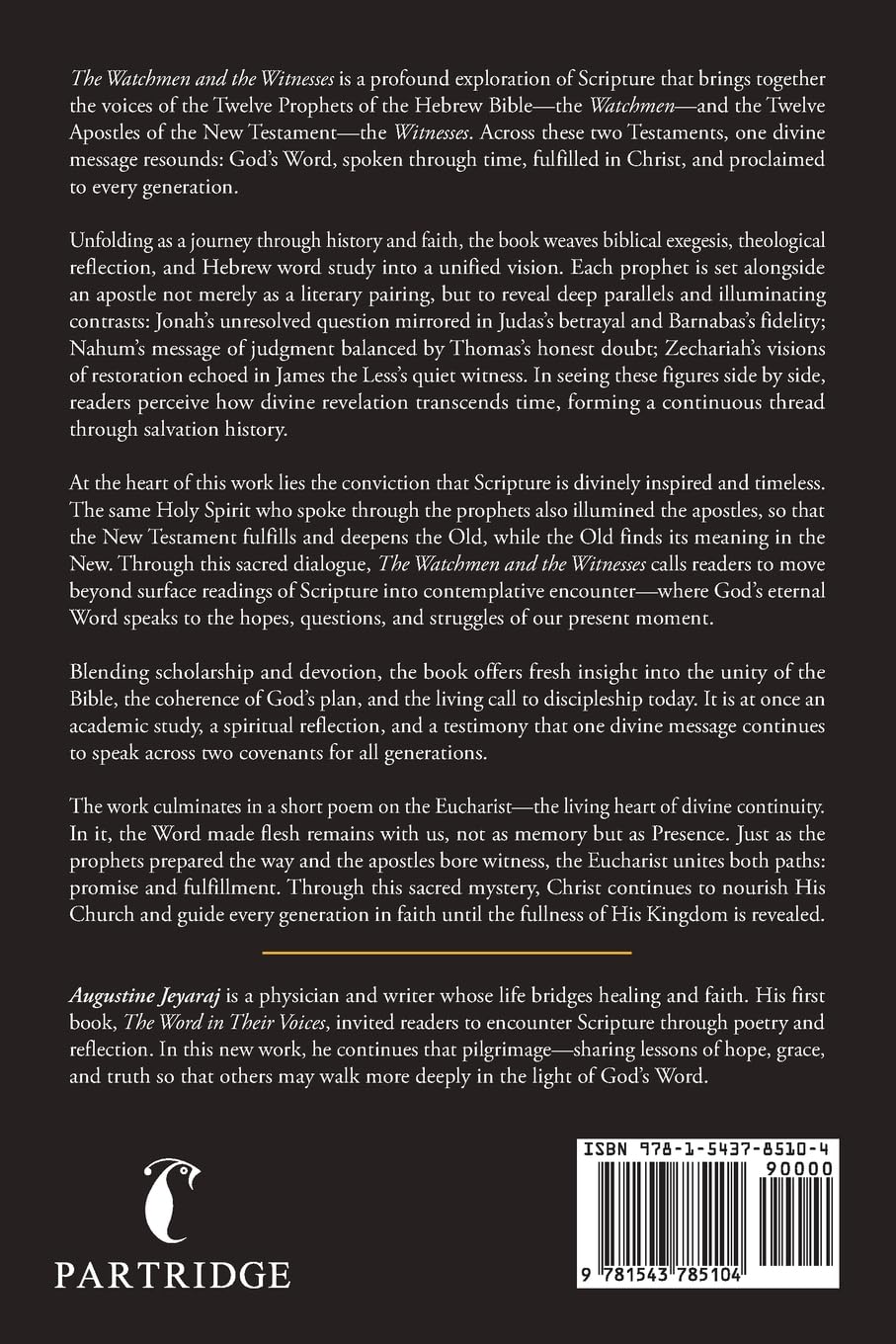 The Watchmen and the Witnesses is a profound exploration of Scripture that brings together the voices of the Twelve Prophets of the Hebrew Bible—the Watchmen—and the Twelve Apostles of the New Testament—the Witnesses. Across these two Testaments, one divine message resounds: God's Word, spoken through time, fulfilled in Christ, and proclaimed to every generation.

Unfolding as a journey through history and faith, the book weaves biblical exegesis, theological reflection, and Hebrew word study into a unified vision. Each prophet is set alongside an apostle not merely as a literary pairing, but to reveal deep parallels and illuminating contrasts: Jonah's unresolved question mirrored in Judas's betrayal and Barnabas's fidelity; Nahum's message of judgment balanced by Thomas's honest doubt; Zechariah's visions of restoration echoed in James the Less's quiet witness. In seeing these figures side by side, readers perceive how divine revelation transcends time, forming a continuous thread through salvation history.

At the heart of this work lies the conviction that Scripture is divinely inspired and timeless. The same Holy Spirit who spoke through the prophets also illumined the apostles, so that the New Testament fulfills and deepens the Old, while the Old finds its meaning in the New. Through this sacred dialogue, The Watchmen and the Witnesses calls readers to move beyond surface readings of Scripture into contemplative encounter—where God's eternal Word speaks to the hopes, questions, and struggles of our present moment.

Blending scholarship and devotion, the book offers fresh insight into the unity of the Bible, the coherence of God's plan, and the living call to discipleship today. It is at once an academic study, a spiritual reflection, and a testimony that one divine message continues to speak across two covenants for all generations.

The work culminates in a short poem on the Eucharist—the living heart of divine continuity. In it, the Word made flesh remains with us, not as memory but as Presence. Just as the prophets prepared the way and the apostles bore witness, the Eucharist unites both paths: promise and fulfillment. Through this sacred mystery, Christ continues to nourish His Church and guide every generation in faith until the fullness of His Kingdom is revealed.

Augustine Jeyaraj is a physician and writer whose life bridges healing and faith. His first book, The Word in Their Voices, invited readers to encounter Scripture through poetry and reflection. In this new work, he continues that pilgrimage—sharing lessons of hope, grace, and truth so that others may walk more deeply in the light of God's Word.

PARTRIDGE

ISBN 978-1-5437-8510-4
90000
9 781543 785104